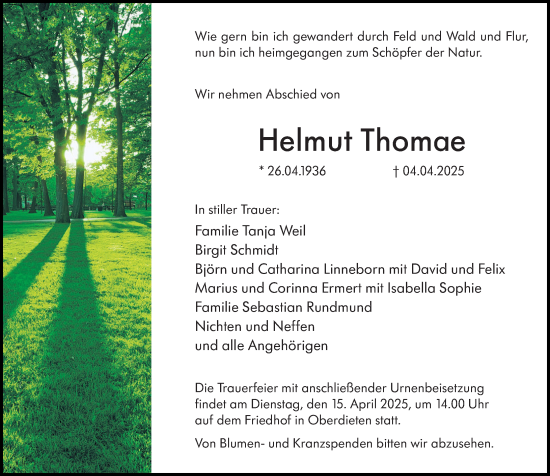 Wie gern bin ich gewandert durch Feld und Wald und Flur,
nun bin ich heimgegangen zum Schöpfer der Natur.

Wir nehmen Abschied von

Helmut Thomae

* 26.04.1936 † 04.04.2025

In stiller Trauer:
Familie Tanja Weil
Birgit Schmidt
Björn und Catharina Linneborn mit David und Felix
Marius und Corinna Ermert mit Isabella Sophie
Familie Sebastian Rundmund
Nichten und Neffen
und alle Angehörigen

Die Trauerfeier mit anschließender Urnenbeisetzung findet am Dienstag, den 15. April 2025, um 14.00 Uhr auf dem Friedhof in Oberdieten statt.

Von Blumen- und Kranzspenden bitten wir abzusehen.